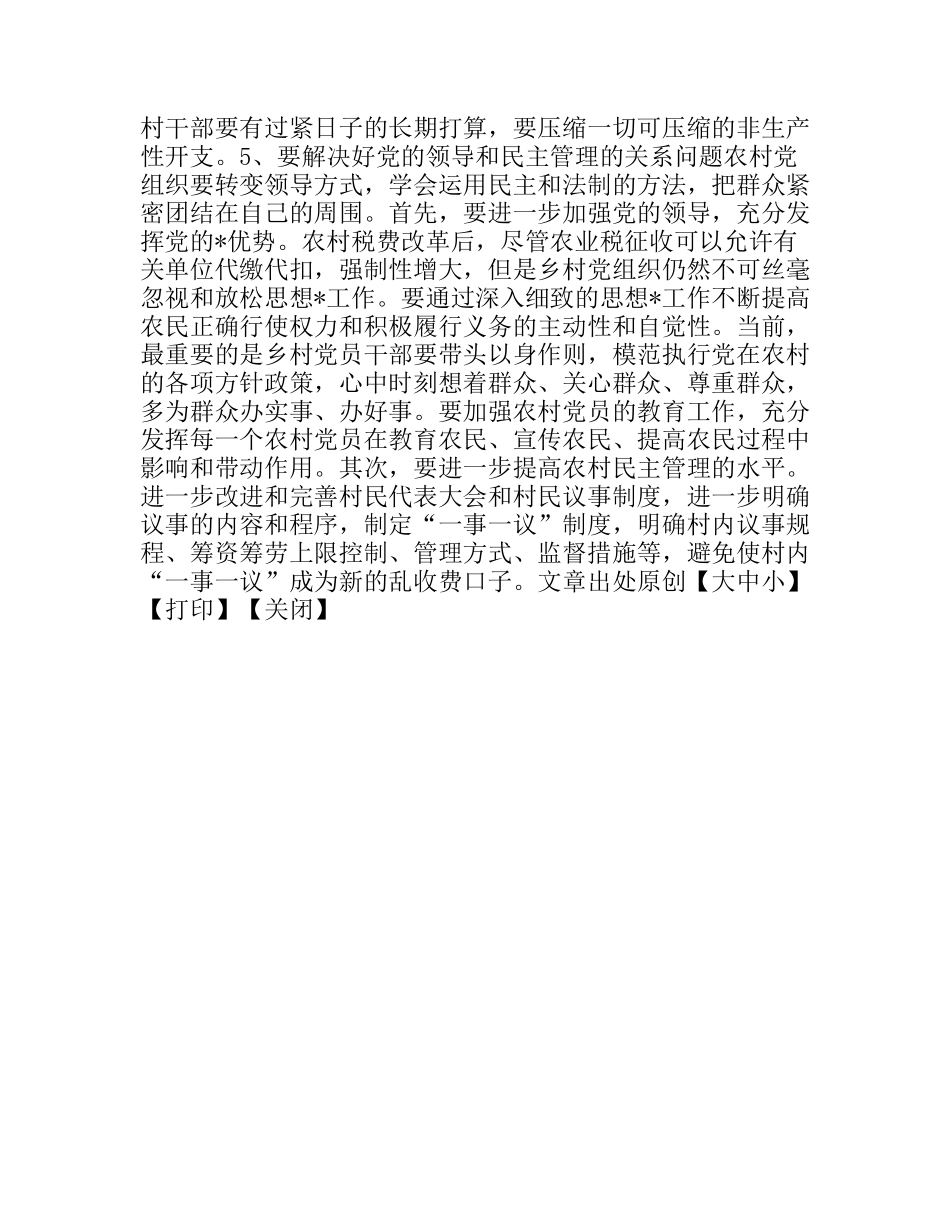 村干部要有过紧日子的长期打算，要压缩一切可压缩的非生产性开支。5、要解决好党的领导和民主管理的关系问题农村党组织要转变领导方式，学会运用民主和法制的方法，把群众紧密团结在自己的周围。首先，要进一步加强党的领导，充分发挥党的*优势。农村税费改革后，尽管农业税征收可以允许有关单位代缴代扣，强制性增大，但是乡村党组织仍然不可丝毫忽视和放松思想*工作。要通过深入细致的思想*工作不断提高农民正确行使权力和积极履行义务的主动性和自觉性。当前，最重要的是乡村党员干部要带头以身作则，模范执行党在农村的各项方针政策，心中时刻想着群众、关心群众、尊重群众，多为群众办实事、办好事。要加强农村党员的教育工作，充分发挥每一个农村党员在教育农民、宣传农民、提高农民过程中影响和带动作用。其次，要进一步提高农村民主管理的水平。进一步改进和完善村民代表大会和村民议事制度，进一步明确议事的内容和程序，制定“一事一议”制度，明确村内议事规程、筹资筹劳上限控制、管理方式、监督措施等，避免使村内“一事一议”成为新的乱收费口子。文章出处原创【大中小】【打印】【关闭】